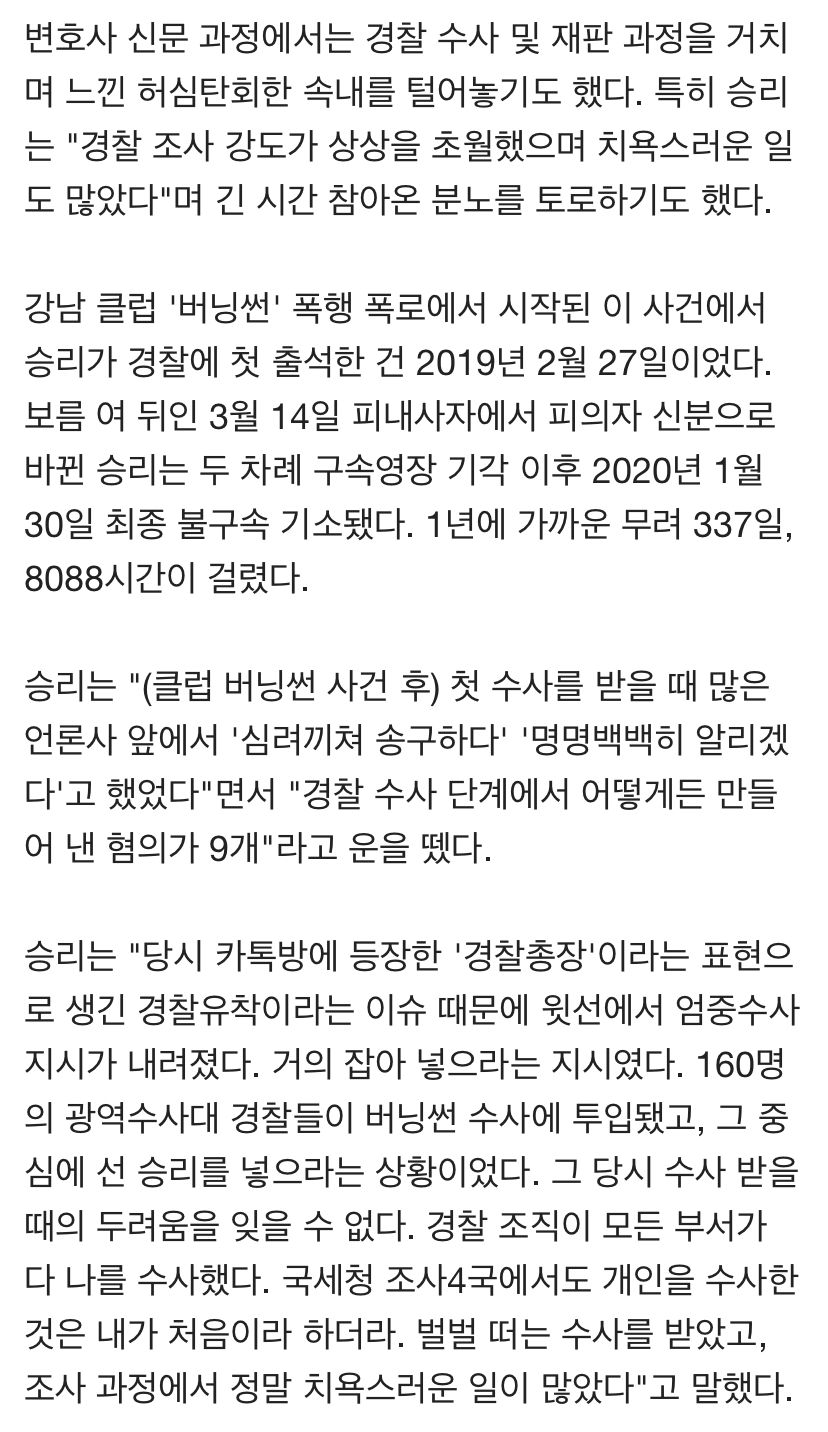 변호사 신문 과정에서는 경찰 수사 및 재판 과정을 거치며 느낀 허심탄회한 속내를 털어놓기도 했다. 특히 승리는 "경찰 조사 강도가 상상을 초월했으며 치욕스러운 일도 많았다"며 긴 시간 참아온 분노를 토로하기도 했다.

강남 클럽 '버닝썬' 폭행 폭로에서 시작된 이 사건에서 승리가 경찰에 첫 출석한 건 2019년 2월 27일이었다. 보름 여 뒤인 3월 14일 피내사자에서 피의자 신분으로 바뀐 승리는 두 차례 구속영장 기각 이후 2020년 1월 30일 최종 불구속 기소됐다. 1년에 가까운 무려 337일, 8088시간이 걸렸다.

승리는 "(클럽 버닝썬 사건 후) 첫 수사를 받을 때 많은 언론사 앞에서 '심려끼쳐 송구하다' '명명백백히 알리겠다'고 했었다"면서 "경찰 수사 단계에서 어떻게든 만들어 낸 혐의가 9개"라고 운을 뗐다.

승리는 "당시 카톡방에 등장한 '경찰총장'이라는 표현으로 생긴 경찰유착이라는 이슈 때문에 윗선에서 엄중수사 지시가 내려졌다. 거의 잡아 넣으라는 지시였다. 160명의 광역수사대 경찰들이 버닝썬 수사에 투입됐고, 그 중심에 선 승리를 넣으라는 상황이었다. 그 당시 수사 받을 때의 두려움을 잊을 수 없다. 경찰 조직이 모든 부서가 다 나를 수사했다. 국세청 조사4국에서도 개인을 수사한 것은 내가 처음이라 하더라. 벌벌 떠는 수사를 받았고, 조사 과정에서 정말 치욕스러운 일이 많았다"고 말했다.